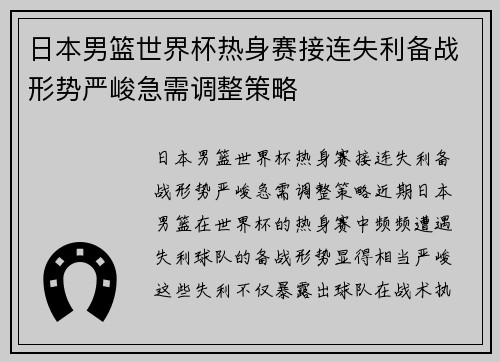 日本男篮世界杯热身赛接连失利备战形势严峻急需调整策略

日本男篮世界杯热身赛接连失利备战形势严峻急需调整策略近期日本男篮在世界杯的热身赛中频频遭遇失利球队的备战形势显得相当严峻这些失利不仅暴露出球队在战术执